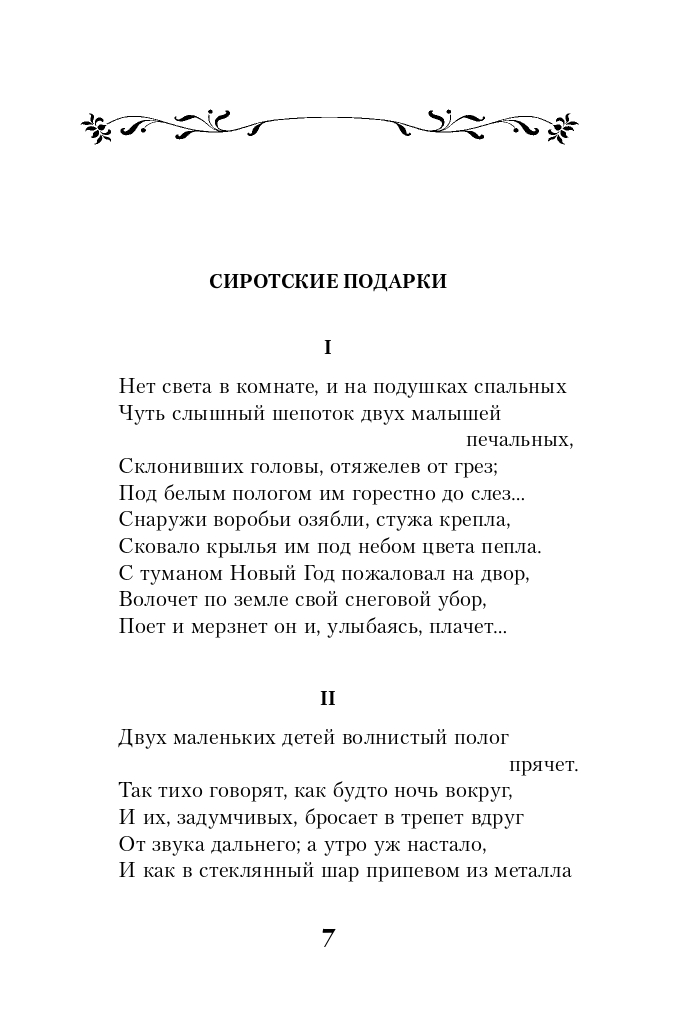 СИРОТСКИЕ ПОДАРКИ

I

Нет света в комнате, и на подушках спальных
Чуть слышный шепоток двух малышей печальных,
Склонивших головы, отяжелев от грез;
Под белым пологом им горестно до слез...
Снаружи воробьи озябли, стужа крепла,
Сковало крылья им под небом цвета пепла.
С туманом Новый Год пожаловал на двор,
Волочет по земле свой снеговой убор,
Поет и мерзнет он и, улыбаясь, плачет...

II

Двух маленьких детей волнистый полог прячет.
Так тихо говорят, как будто ночь вокруг,
И их, задумчивых, бросает в трепет вдруг
От звука дальнего; а утро уж настало,
И как в стеклянный шар припевом из металла

7